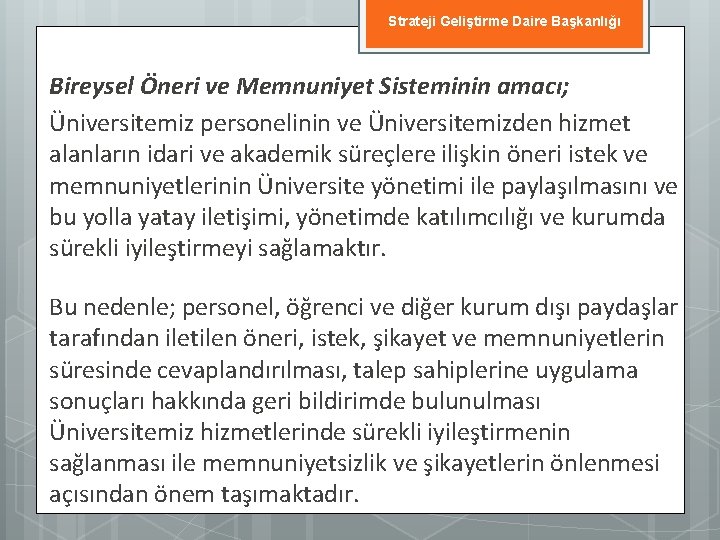 Strateji Geliştirme Daire Başkanlığı

Bireysel Öneri ve Memnuniyet Sisteminin amacı;
Üniversitemiz personelinin ve Üniversitemizden hizmet alanların idari ve akademik süreçlere ilişkin öneri istek ve memnuniyetlerinin Üniversite yönetimi ile paylaşılmasını ve bu yolla yatay iletişimi, yönetimde katılımcılığı ve kurumda sürekli iyileştirmeyi sağlamaktır.

Bu nedenle; personel, öğrenci ve diğer kurum dışı paydaşlar tarafından iletilen öneri, istek, şikayet ve memnuniyetlerin süresinde cevaplandırılması, talep sahiplerine uygulama sonuçları hakkında geri bildirimde bulunulması Üniversitemiz hizmetlerinde sürekli iyileştirmenin sağlanması ile memnuniyetsizlik ve şikayetlerin önlenmesi açısından önem taşımaktadır.